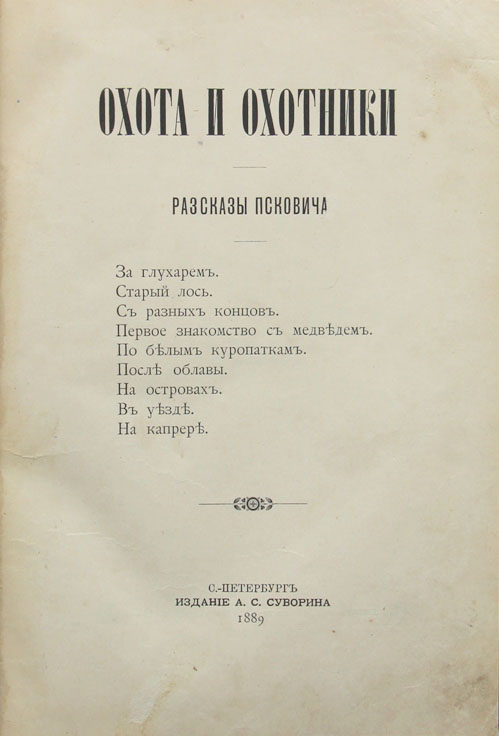 ОХОТА И ОХОТНИКИ

РАЗСКАЗЫ ПСКОВИЧА

За глухаремъ.
Старый лось.
Съ разныхъ концовъ.
Первое знакомство съ медвѣдемъ.
По бѣлымъ куропаткамъ.
Послѣ облавы.
На островахъ.
Въ уѣздѣ.
На капрерѣ.

С.-ПЕТЕРБУРГЪ
ИЗДАНІЕ А. С. СУВОРИНА
1889